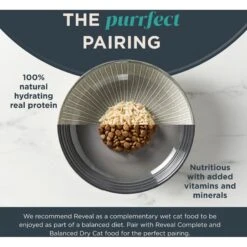 THE purrfect PAIRING

100% natural hydrating real protein

Nutritious with added vitamins and minerals

We recommend Reveal as a complementary wet cat food to be enjoyed as part of a balanced diet. Pair with Reveal Complete and Balanced Dry Cat food for the perfect pairing.